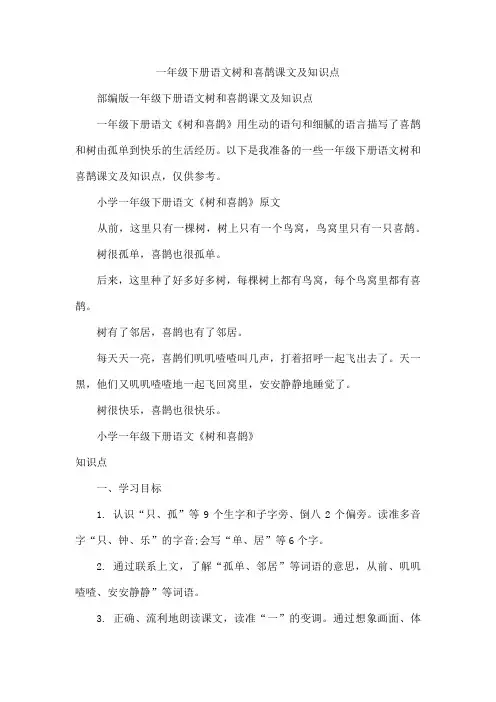 一年级下册语文树和喜鹊课文及知识点

部编版一年级下册语文树和喜鹊课文及知识点

一年级下册语文《树和喜鹊》用生动的语句和细腻的语言描写了喜鹊和树由孤单到快乐的生活经历。以下是我准备的一些一年级下册语文树和喜鹊课文及知识点，仅供参考。

小学一年级下册语文《树和喜鹊》原文

从前，这里只有一棵树，树上只有一个鸟窝，鸟窝里只有一只喜鹊。

树很孤单，喜鹊也很孤单。

后来，这里种了好多好多树，每棵树上都有鸟窝，每个鸟窝里都有喜鹊。

树有了邻居，喜鹊也有了邻居。

每天天一亮，喜鹊们叽叽喳喳叫几声，打着招呼一起飞出去了。天一黑，他们又叽叽喳喳地一起飞回窝里，安安静静地睡觉了。

树很快乐，喜鹊也很快乐。

小学一年级下册语文《树和喜鹊》

知识点

一、学习目标

1. 认识“只、孤”等 9 个生字和子字旁、倒八 2 个偏旁。读准多音字“只、钟、乐”的字音;会写“单、居”等 6 个字。

2. 通过联系上文，了解“孤单、邻居”等词语的意思，从前、叽叽喳喳、安安静静”等词语。

3. 正确、流利地朗读课文，读准“一”的变调。通过想象画面、体